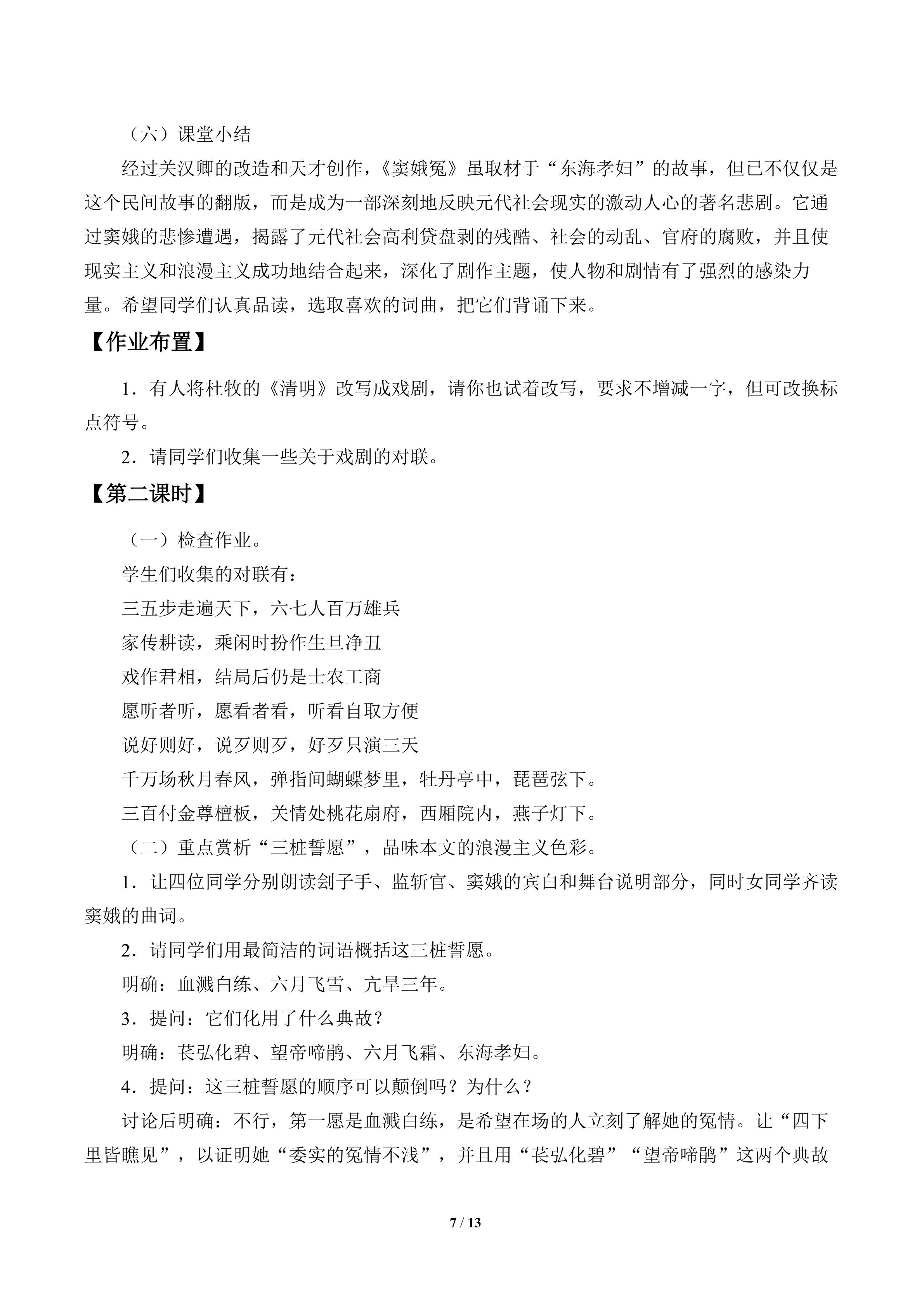 （六）课堂小结

经过关汉卿的改造和天才创作，《窦娥冤》虽取材于“东海孝妇”的故事，但已不仅仅是这个民间故事的翻版，而是成为一部深刻地反映元代社会现实的激动人心的著名悲剧。它通过窦娥的悲惨遭遇，揭露了元代社会高利贷盘剥的残酷、社会的动乱、官府的腐败，并且使现实主义和浪漫主义成功地结合起来，深化了剧作主题，使人物和剧情有了强烈的感染力量。希望同学们认真品读，选取喜欢的词曲，把它们背诵下来。

【作业布置】

1．有人将杜牧的《清明》改写成戏剧，请你也试着改写，要求不增减一字，但可改换标点符号。

2．请同学们收集一些关于戏剧的对联。

【第二课时】

（一）检查作业。

学生们收集的对联有：

三五步走遍天下，六七人百万雄兵

家传耕读，乘闲时扮作生旦净丑

戏作君相，结局后仍是士农工商

愿听者听，愿看者看，听看自取方便

说好则好，说歹则歹，好歹只演三天

千万场秋月春风，弹指间蝴蝶梦里，牡丹亭中，琵琶弦下。

三百付金尊檀板，关情处桃花扇府，西厢院内，燕子灯下。

（二）重点赏析“三桩誓愿”，品味本文的浪漫主义色彩。

1．让四位同学分别朗读刽子手、监斩官、窦娥的宾白和舞台说明部分，同时女同学齐读窦娥的曲词。

2．请同学们用最简洁的词语概括这三桩誓愿。

明确：血溅白练、六月飞雪、亢旱三年。

3．提问：它们化用了什么典故？

明确：苌弘化碧、望帝啼鹃、六月飞霜、东海孝妇。

4．提问：这三桩誓愿的顺序可以颠倒吗？为什么？

讨论后明确：不行，第一愿是血溅白练，是希望在场的人立刻了解她的冤情。让“四下里皆瞧见”，以证明她“委实的冤情不浅”，并且用“苌弘化碧”“望帝啼鹃”这两个典故

7 / 13